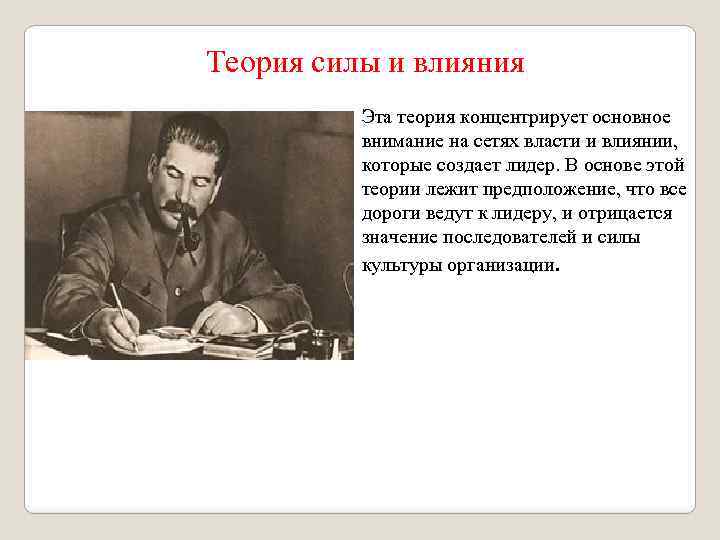 Теория силы и влияния

Эта теория концентрирует основное внимание на сетях власти и влиянии, которые создает лидер. В основе этой теории лежит предположение, что все дороги ведут к лидеру, и отрицается значение последователей и силы культуры организации.